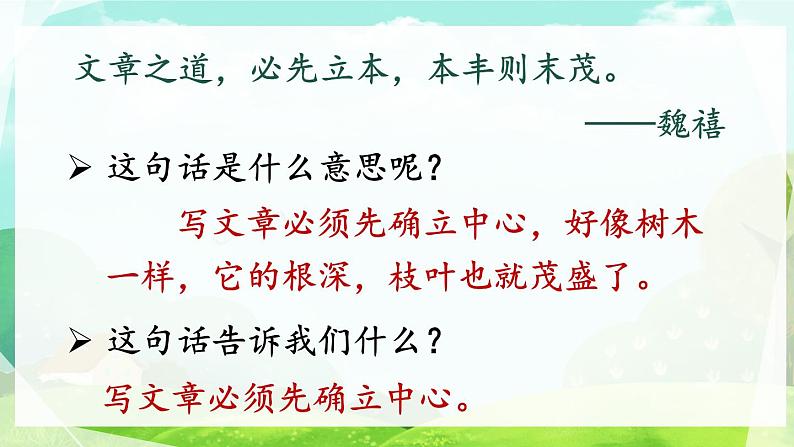 文章之道，必先立本，本丰则末茂。

——魏禧

➢ 这句话是什么意思呢？

写文章必须先确立中心，好像树木一样，它的根深，枝叶也就茂盛了。

➢ 这句话告诉我们什么？

写文章必须先确立中心。